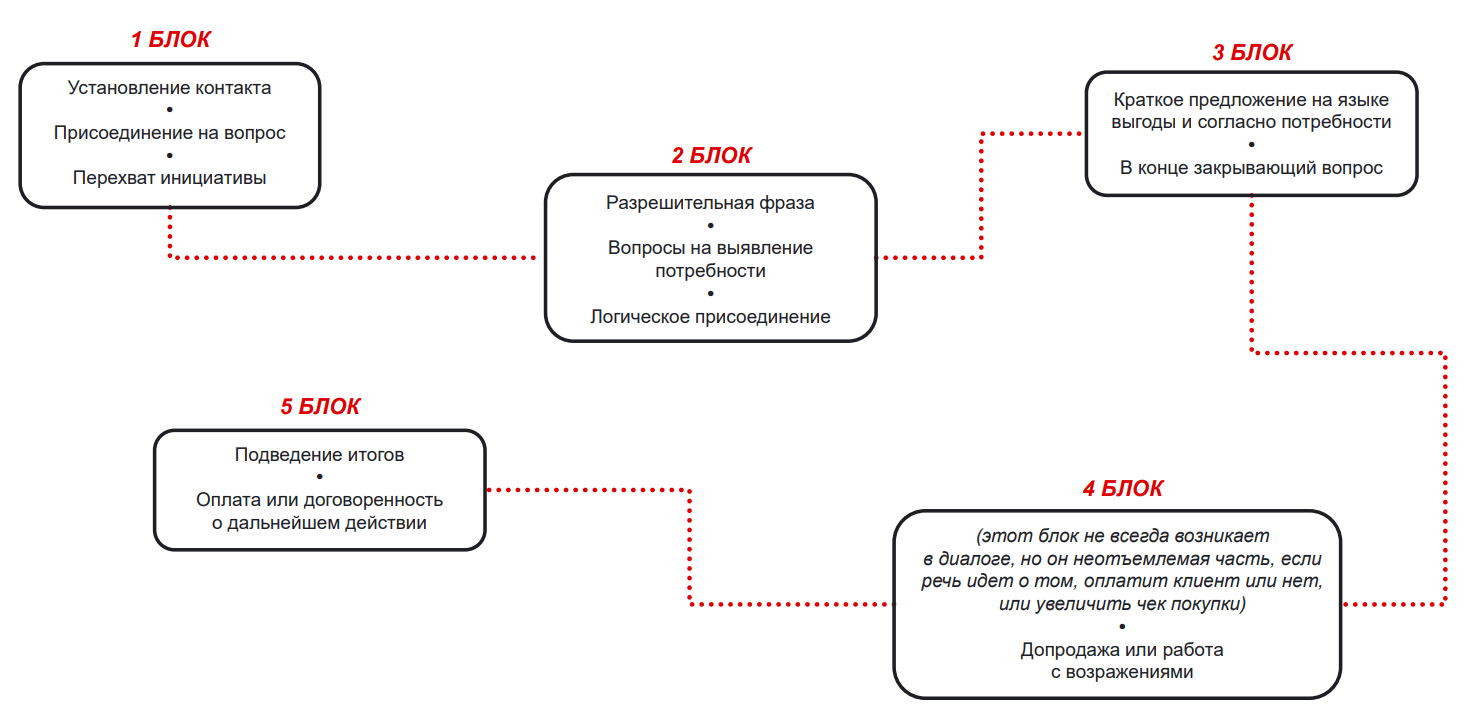 1 БЛОК

Установление контакта
•
Присоединение на вопрос
•
Перехват инициативы

2 БЛОК

Разрешительная фраза
•
Вопросы на выявление потребности
•
Логическое присоединение

3 БЛОК

Краткое предложение на языке выгоды и согласно потребности
•
В конце закрывающий вопрос

4 БЛОК

(этот блок не всегда возникает в диалоге, но он неотъемлемая часть, если речь идет о том, оплатит клиент или нет, или увеличить чек покупки)
•
Допродажа или работа с возражениями

5 БЛОК

Подведение итогов
•
Оплата или договоренность о дальнейшем действии